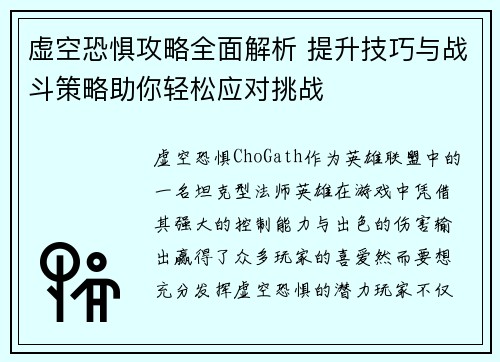 虚空恐惧攻略全面解析 提升技巧与战斗策略助你轻松应对挑战

虚空恐惧ChoGath作为英雄联盟中的一名坦克型法师英雄在游戏中凭借其强大的控制能力与出色的伤害输出赢得了众多玩家的喜爱然而要想充分发挥虚空恐惧的潜力玩家不仅